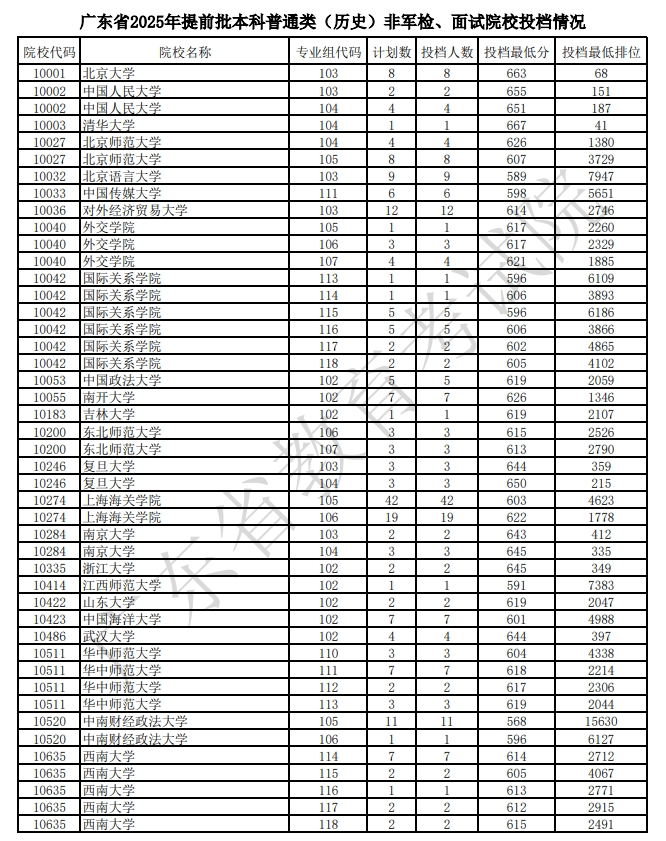 广东省2025年提前批本科普通类（历史）非军检、面试院校投档情况

| 院校代码 | 院校名称 | 专业组代码 | 计划数 | 投档人数 | 投档最低分 | 投档最低排位 |
|---|---|---|---|---|---|---|
| 10001 | 北京大学 | 103 | 8 | 8 | 663 | 68 |
| 10002 | 中国人民大学 | 103 | 2 | 2 | 655 | 151 |
| 10002 | 中国人民大学 | 104 | 4 | 4 | 651 | 187 |
| 10003 | 清华大学 | 104 | 1 | 1 | 667 | 41 |
| 10027 | 北京师范大学 | 104 | 4 | 4 | 626 | 1380 |
| 10027 | 北京师范大学 | 105 | 8 | 8 | 607 | 3729 |
| 10032 | 北京语言大学 | 103 | 9 | 9 | 589 | 7947 |
| 10033 | 中国传媒大学 | 111 | 6 | 6 | 598 | 5651 |
| 10036 | 对外经济贸易大学 | 103 | 12 | 12 | 614 | 2746 |
| 10040 | 外交学院 | 105 | 1 | 1 | 617 | 2260 |
| 10040 | 外交学院 | 106 | 3 | 3 | 617 | 2329 |
| 10040 | 外交学院 | 107 | 4 | 4 | 621 | 1885 |
| 10042 | 国际关系学院 | 113 | 1 | 1 | 596 | 6109 |
| 10042 | 国际关系学院 | 114 | 1 | 1 | 606 | 3893 |
| 10042 | 国际关系学院 | 115 | 5 | 5 | 596 | 6186 |
| 10042 | 国际关系学院 | 116 | 5 | 5 | 606 | 3866 |
| 10042 | 国际关系学院 | 117 | 2 | 2 | 602 | 4865 |
| 10042 | 国际关系学院 | 118 | 2 | 2 | 605 | 4102 |
| 10053 | 中国政法大学 | 102 | 5 | 5 | 619 | 2059 |
| 10055 | 南开大学 | 102 | 7 | 7 | 626 | 1346 |
| 10183 | 吉林大学 | 102 | 1 | 1 | 619 | 2107 |
| 10200 | 东北师范大学 | 106 | 3 | 3 | 615 | 2526 |
| 10200 | 东北师范大学 | 107 | 3 | 3 | 613 | 2790 |
| 10246 | 复旦大学 | 103 | 3 | 3 | 644 | 359 |
| 10246 | 复旦大学 | 104 | 3 | 3 | 650 | 215 |
| 10274 | 上海海关学院 | 105 | 42 | 42 | 603 | 4623 |
| 10274 | 上海海关学院 | 106 | 19 | 19 | 622 | 1778 |
| 10284 | 南京大学 | 103 | 2 | 2 | 643 | 412 |
| 10284 | 南京大学 | 104 | 3 | 3 | 645 | 335 |
| 10335 | 浙江大学 | 102 | 2 | 2 | 645 | 349 |
| 10414 | 江西师范大学 | 102 | 1 | 1 | 591 | 7383 |
| 10422 | 山东大学 | 102 | 2 | 2 | 619 | 2047 |
| 10423 | 中国海洋大学 | 102 | 7 | 7 | 601 | 4988 |
| 10486 | 武汉大学 | 102 | 4 | 4 | 644 | 397 |
| 10511 | 华中师范大学 | 110 | 3 | 3 | 604 | 4338 |
| 10511 | 华中师范大学 | 111 | 7 | 7 | 618 | 2214 |
| 10511 | 华中师范大学 | 112 | 2 | 2 | 617 | 2306 |
| 10511 | 华中师范大学 | 113 | 3 | 3 | 619 | 2044 |
| 10520 | 中南财经政法大学 | 105 | 11 | 11 | 568 | 15630 |
| 10520 | 中南财经政法大学 | 106 | 1 | 1 | 596 | 6127 |
| 10635 | 西南大学 | 114 | 7 | 7 | 614 | 2712 |
| 10635 | 西南大学 | 115 | 2 | 2 | 605 | 4067 |
| 10635 | 西南大学 | 116 | 1 | 1 | 613 | 2771 |
| 10635 | 西南大学 | 117 | 2 | 2 | 612 | 2915 |
| 10635 | 西南大学 | 118 | 2 | 2 | 615 | 2491 |

广东省教育考试院